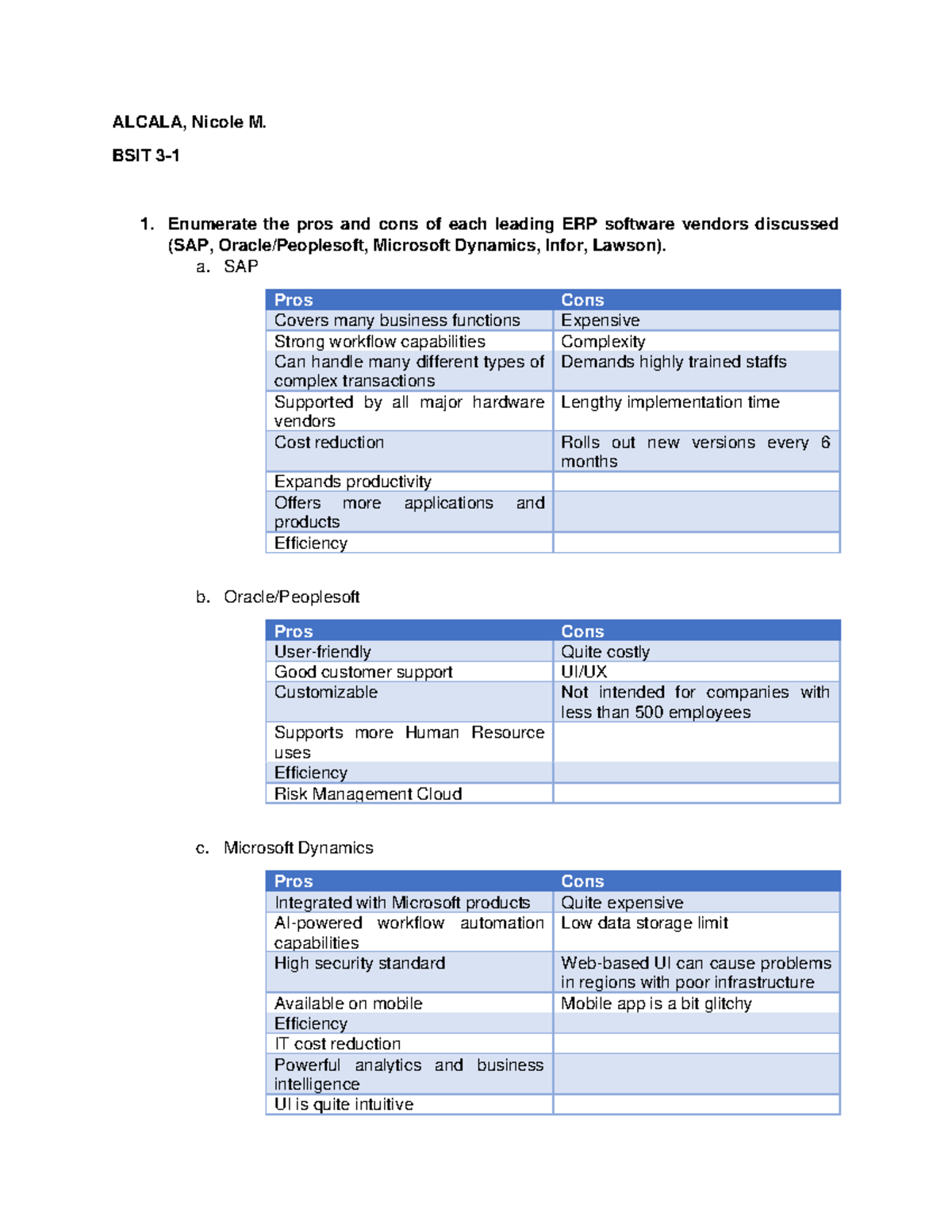 ALCALA, Nicole M.

BSIT 3-1

1. Enumerate the pros and cons of each leading ERP software vendors discussed (SAP, Oracle/Peoplesoft, Microsoft Dynamics, Infor, Lawson).

a. SAP

| Pros | Cons |
|---|---|
| Covers many business functions | Expensive |
| Strong workflow capabilities | Complexity |
| Can handle many different types of complex transactions | Demands highly trained staffs |
| Supported by all major hardware vendors | Lengthy implementation time |
| Cost reduction | Rolls out new versions every 6 months |
| Expands productivity | |
| Offers more applications and products | |
| Efficiency | |

b. Oracle/Peoplesoft

| Pros | Cons |
|---|---|
| User-friendly | Quite costly |
| Good customer support | UI/UX |
| Customizable | Not intended for companies with less than 500 employees |
| Supports more Human Resource uses | |
| Efficiency | |
| Risk Management Cloud | |

c. Microsoft Dynamics

| Pros | Cons |
|---|---|
| Integrated with Microsoft products | Quite expensive |
| AI-powered workflow automation capabilities | Low data storage limit |
| High security standard | Web-based UI can cause problems in regions with poor infrastructure |
| Available on mobile | Mobile app is a bit glitchy |
| Efficiency | |
| IT cost reduction | |
| Powerful analytics and business intelligence | |
| UI is quite intuitive | |